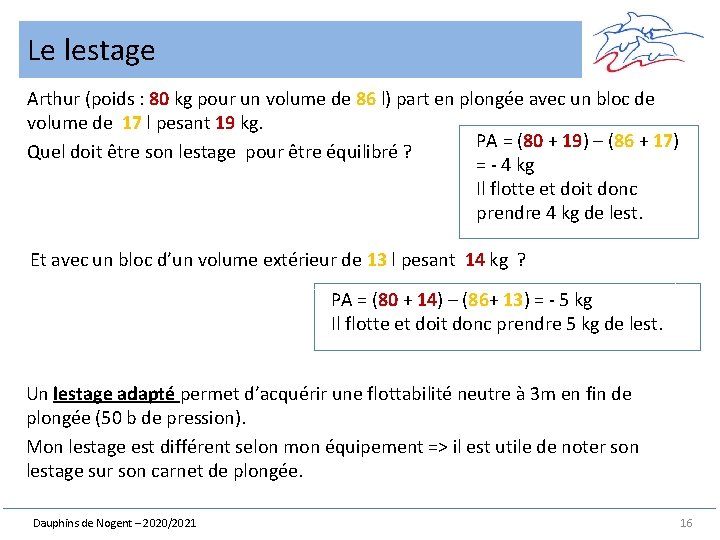 Le lestage

Arthur (poids : 80 kg pour un volume de 86 l) part en plongée avec un bloc de volume de 17 l pesant 19 kg.

Quel doit être son lestage pour être équilibré ?

PA = (80 + 19) – (86 + 17) = - 4 kg
Il flotte et doit donc prendre 4 kg de lest.

Et avec un bloc d'un volume extérieur de 13 l pesant 14 kg ?

PA = (80 + 14) – (86+ 13) = - 5 kg
Il flotte et doit donc prendre 5 kg de lest.

Un lestage adapté permet d'acquérir une flottabilité neutre à 3m en fin de plongée (50 b de pression).

Mon lestage est différent selon mon équipement => il est utile de noter son lestage sur son carnet de plongée.

Dauphins de Nogent – 2020/2021

16